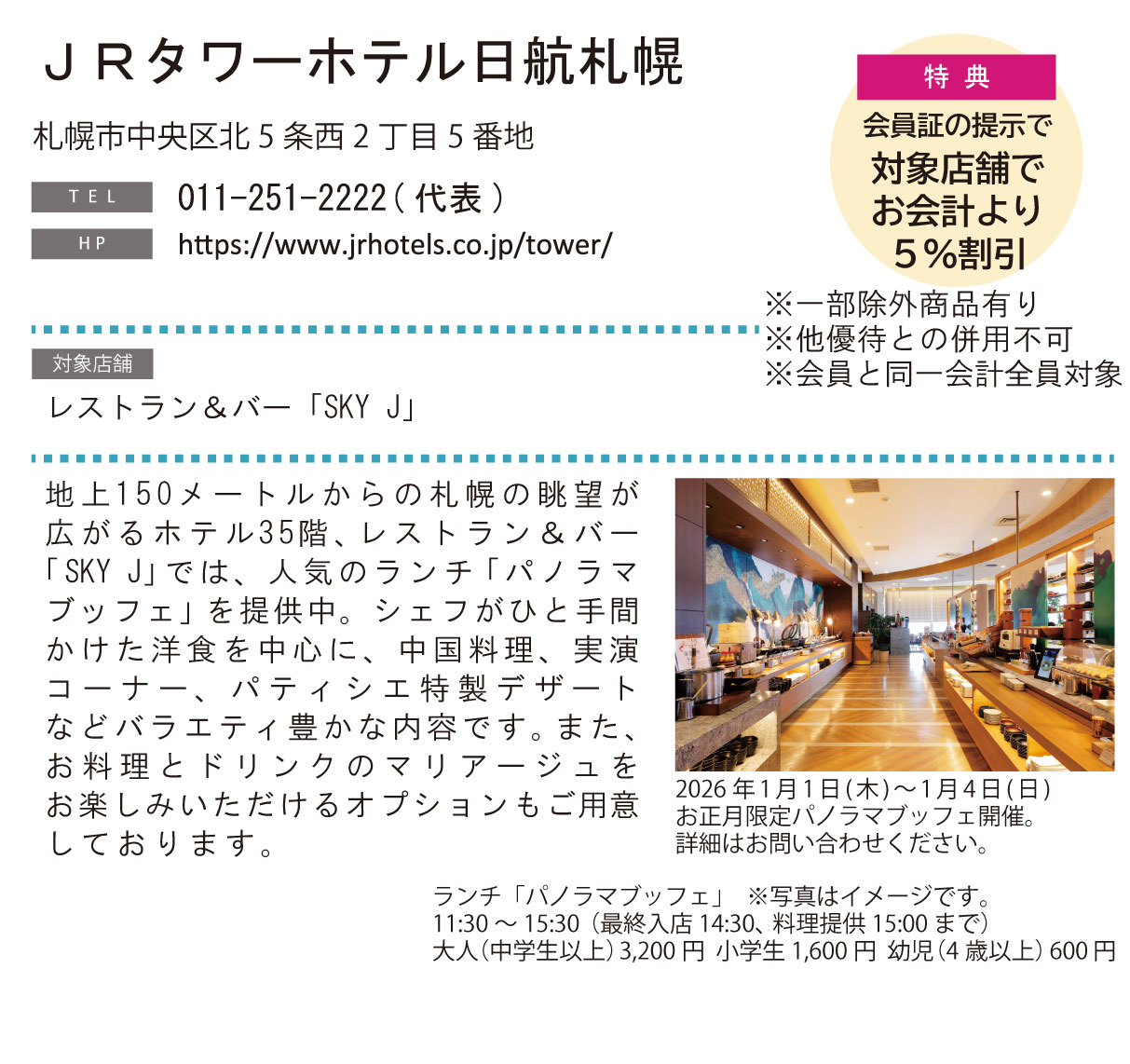 ＪＲタワーホテル日航札幌

札幌市中央区北５条西２丁目５番地

TEL 011-251-2222（代表）

HP https://www.jrhotels.co.jp/tower/

特典

会員証の提示で
対象店舗で
お会計より
５％割引

※一部除外商品有り
※他優待との併用不可
※会員と同一会計全員対象

対象店舗

レストラン＆バー「SKY J」

地上150メートルからの札幌の眺望が広がるホテル35階、レストラン＆バー「SKY J」では、人気のランチ「パノラマブッフェ」を提供中。シェフがひと手間かけた洋食を中心に、中国料理、実演コーナー、パティシエ特製デザートなどバラエティ豊かな内容です。また、お料理とドリンクのマリアージュをお楽しみいただけるオプションもご用意しております。

2026年1月1日（木）～1月4日（日）
お正月限定パノラマブッフェ開催。
詳細はお問い合わせください。

ランチ「パノラマブッフェ」 ※写真はイメージです。
11:30 ～ 15:30（最終入店 14:30、料理提供 15:00 まで）
大人（中学生以上）3,200 円 小学生 1,600 円 幼児（4 歳以上）600 円